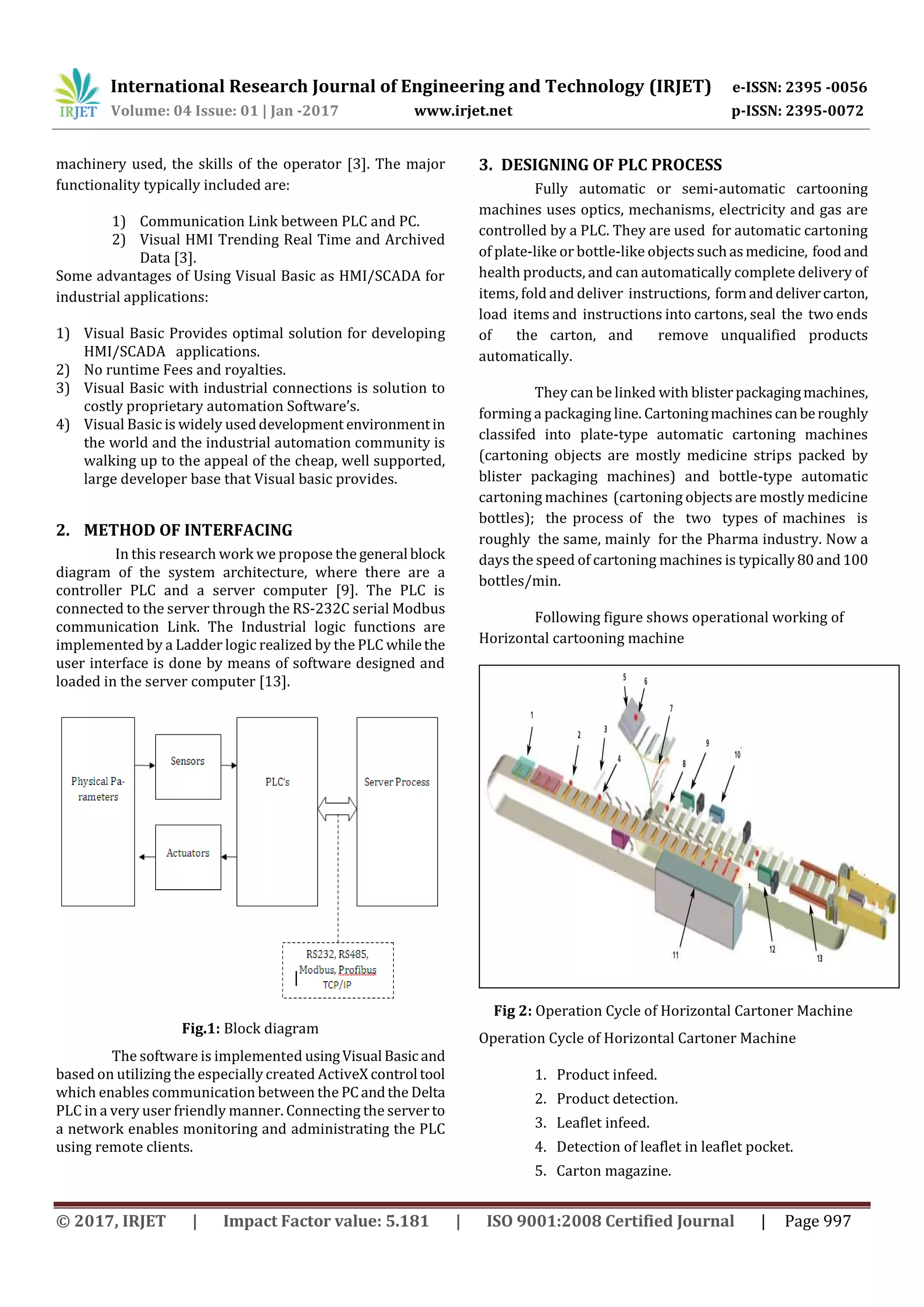 IRJET International Research Journal of Engineering and Technology (IRJET) e-ISSN: 2395 -0056
Volume: 04 Issue: 01 | Jan -2017 www.irjet.net p-ISSN: 2395-0072

machinery used, the skills of the operator [3]. The major functionality typically included are:

1) Communication Link between PLC and PC.
2) Visual HMI Trending Real Time and Archived Data [3].

Some advantages of Using Visual Basic as HMI/SCADA for industrial applications:

1) Visual Basic Provides optimal solution for developing HMI/SCADA applications.
2) No runtime Fees and royalties.
3) Visual Basic with industrial connections is solution to costly proprietary automation Software's.
4) Visual Basic is widely used development environment in the world and the industrial automation community is walking up to the appeal of the cheap, well supported, large developer base that Visual basic provides.

2. METHOD OF INTERFACING

In this research work we propose the general block diagram of the system architecture, where there are a controller PLC and a server computer [9]. The PLC is connected to the server through the RS-232C serial Modbus communication Link. The Industrial logic functions are implemented by a Ladder logic realized by the PLC while the user interface is done by means of software designed and loaded in the server computer [13].

Physical Parameters
Sensors
Actuators
PLC's
Server Process
RS232, RS485, Modbus, Profibus TCP/IP

Fig.1: Block diagram

The software is implemented using Visual Basic and based on utilizing the especially created ActiveX control tool which enables communication between the PC and the Delta PLC in a very user friendly manner. Connecting the server to a network enables monitoring and administrating the PLC using remote clients.

3. DESIGNING OF PLC PROCESS

Fully automatic or semi-automatic cartooning machines uses optics, mechanisms, electricity and gas are controlled by a PLC. They are used for automatic cartoning of plate-like or bottle-like objects such as medicine, food and health products, and can automatically complete delivery of items, fold and deliver instructions, form and deliver carton, load items and instructions into cartons, seal the two ends of the carton, and remove unqualified products automatically.

They can be linked with blister packaging machines, forming a packaging line. Cartoning machines can be roughly classifed into plate-type automatic cartoning machines (cartoning objects are mostly medicine strips packed by blister packaging machines) and bottle-type automatic cartoning machines (cartoning objects are mostly medicine bottles); the process of the two types of machines is roughly the same, mainly for the Pharma industry. Now a days the speed of cartoning machines is typically 80 and 100 bottles/min.

Following figure shows operational working of Horizontal cartooning machine

1 2 3 4 5 6 7 8 9 10 11 12 13

Fig 2: Operation Cycle of Horizontal Cartoner Machine

Operation Cycle of Horizontal Cartoner Machine

1. Product infeed.
2. Product detection.
3. Leaflet infeed.
4. Detection of leaflet in leaflet pocket.
5. Carton magazine.

© 2017, IRJET | Impact Factor value: 5.181 | ISO 9001:2008 Certified Journal | Page 997